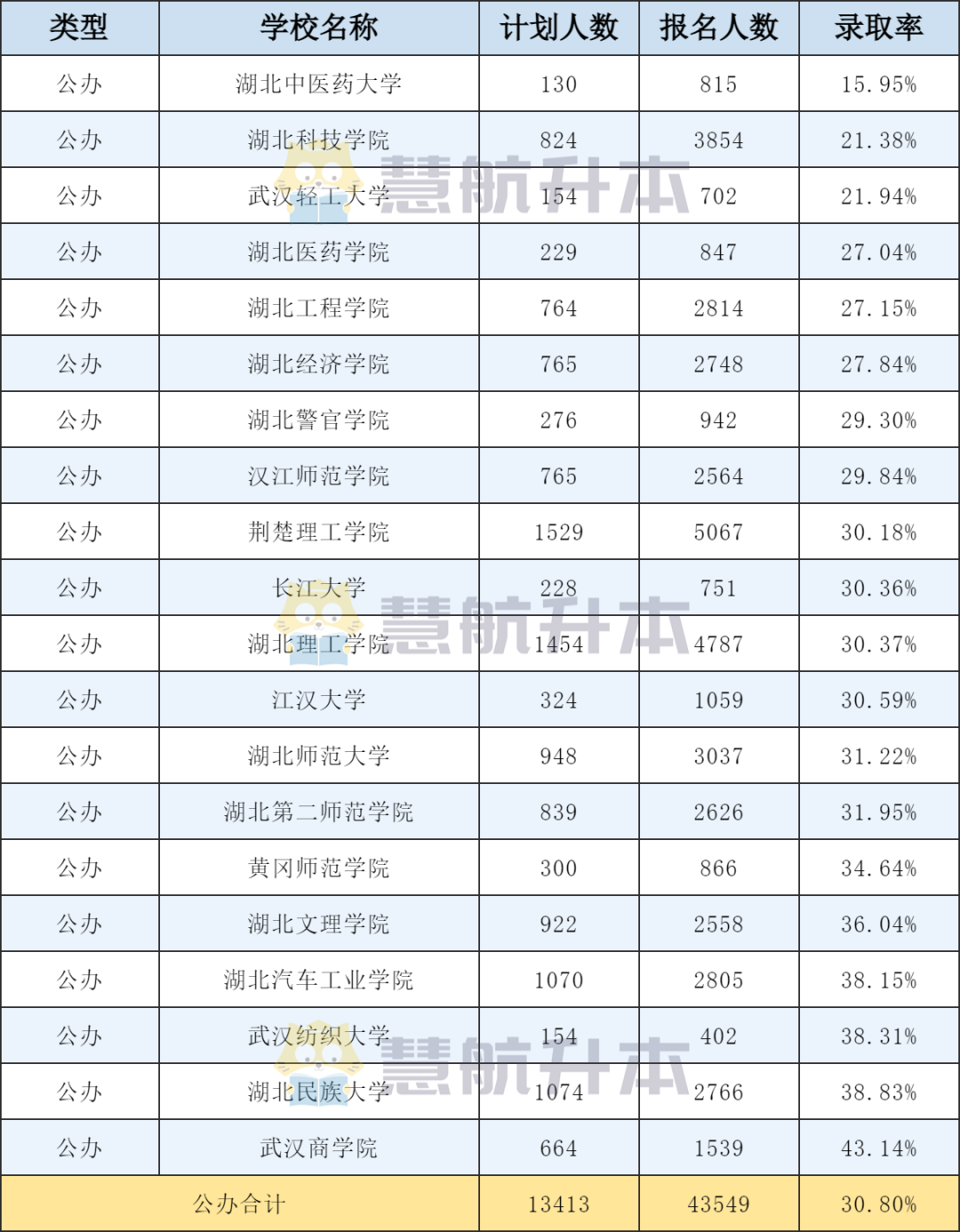 | 类型 | 学校名称 | 计划人数 | 报名人数 | 录取率 |
|---|---|---|---|---|
| 公办 | 湖北中医药大学 | 130 | 815 | 15.95% |
| 公办 | 湖北科技学院 | 824 | 3854 | 21.38% |
| 公办 | 武汉轻工大学 | 154 | 702 | 21.94% |
| 公办 | 湖北医药学院 | 229 | 847 | 27.04% |
| 公办 | 湖北工程学院 | 764 | 2814 | 27.15% |
| 公办 | 湖北经济学院 | 765 | 2748 | 27.84% |
| 公办 | 湖北警官学院 | 276 | 942 | 29.30% |
| 公办 | 汉江师范学院 | 765 | 2564 | 29.84% |
| 公办 | 荆楚理工学院 | 1529 | 5067 | 30.18% |
| 公办 | 长江大学 | 228 | 751 | 30.36% |
| 公办 | 湖北理工学院 | 1454 | 4787 | 30.37% |
| 公办 | 江汉大学 | 324 | 1059 | 30.59% |
| 公办 | 湖北师范大学 | 948 | 3037 | 31.22% |
| 公办 | 湖北第二师范学院 | 839 | 2626 | 31.95% |
| 公办 | 黄冈师范学院 | 300 | 866 | 34.64% |
| 公办 | 湖北文理学院 | 922 | 2558 | 36.04% |
| 公办 | 湖北汽车工业学院 | 1070 | 2805 | 38.15% |
| 公办 | 武汉纺织大学 | 154 | 402 | 38.31% |
| 公办 | 湖北民族大学 | 1074 | 2766 | 38.83% |
| 公办 | 武汉商学院 | 664 | 1539 | 43.14% |
| 公办合计 | | 13413 | 43549 | 30.80% |

慧航升本